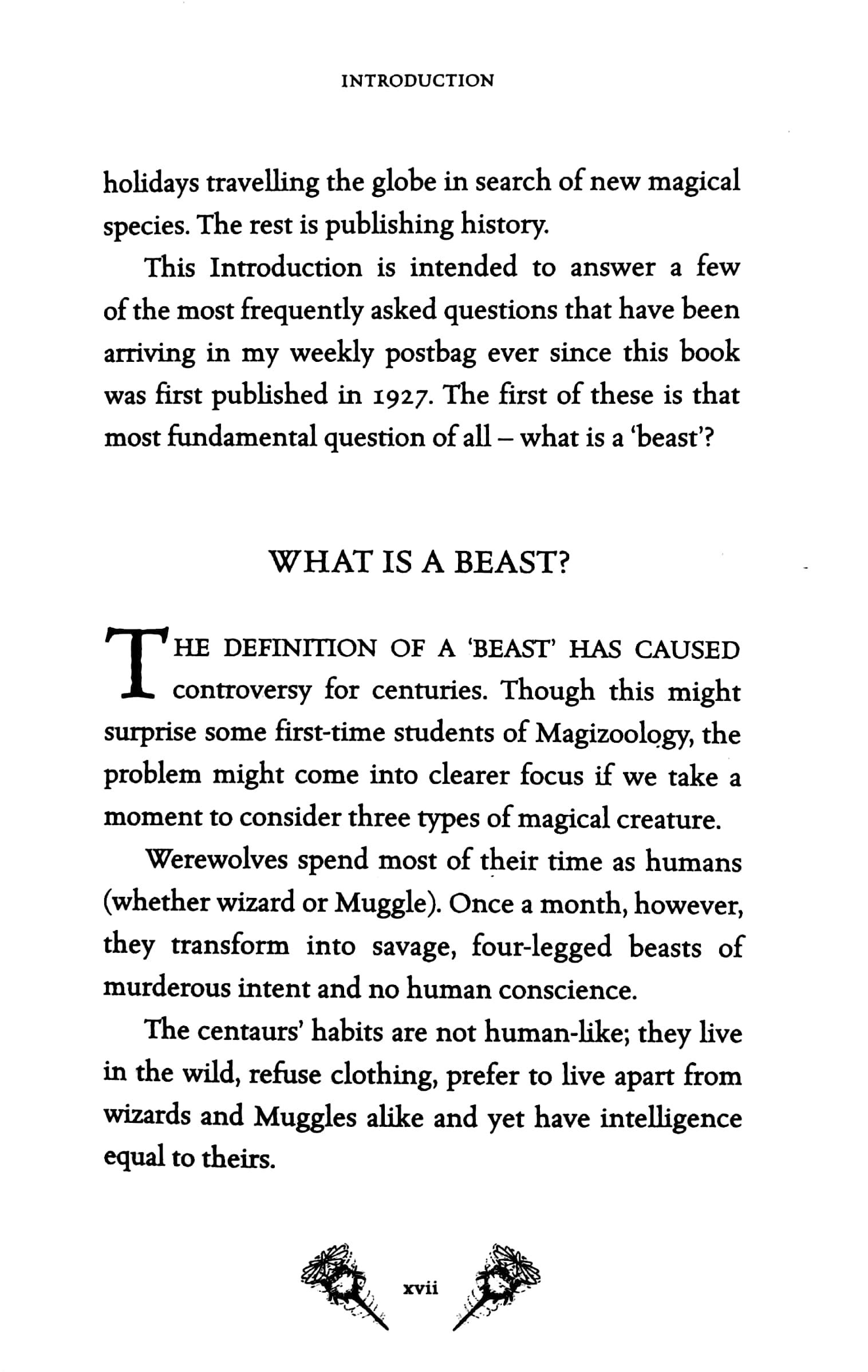 INTRODUCTION

holidays travelling the globe in search of new magical species. The rest is publishing history.

This Introduction is intended to answer a few of the most frequently asked questions that have been arriving in my weekly postbag ever since this book was first published in 1927. The first of these is that most fundamental question of all – what is a 'beast'?

WHAT IS A BEAST?

THE DEFINITION OF A 'BEAST' HAS CAUSED controversy for centuries. Though this might surprise some first-time students of Magizoology, the problem might come into clearer focus if we take a moment to consider three types of magical creature.

Werewolves spend most of their time as humans (whether wizard or Muggle). Once a month, however, they transform into savage, four-legged beasts of murderous intent and no human conscience.

The centaurs' habits are not human-like; they live in the wild, refuse clothing, prefer to live apart from wizards and Muggles alike and yet have intelligence equal to theirs.

xvii